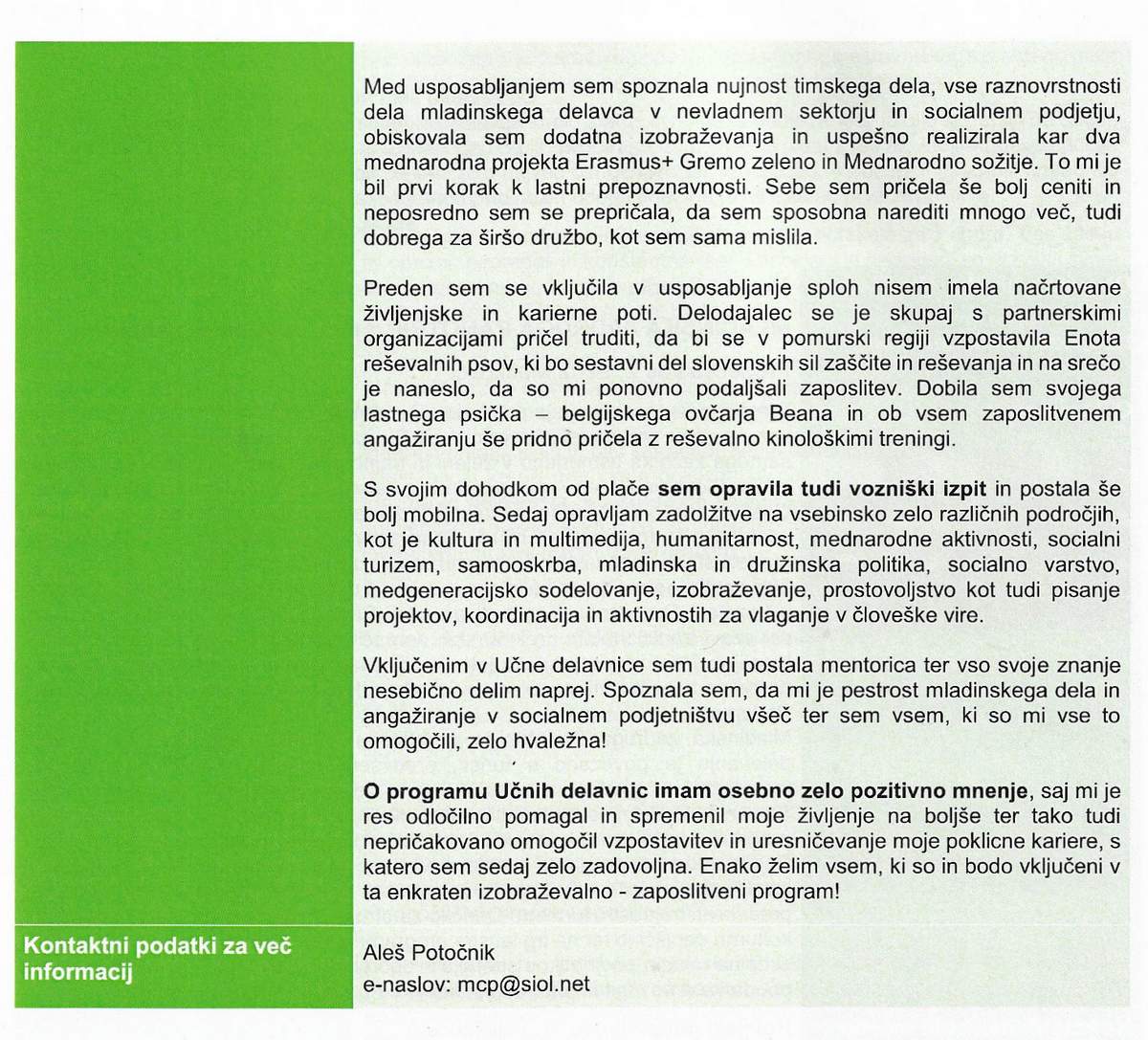 Med usposabljanjem sem spoznala nujnost timskega dela, vse raznovrstnosti dela mladinskega delavca v nevladnem sektorju in socialnem podjetju, obiskovala sem dodatna izobraževanja in uspešno realizirala kar dva mednarodna projekta Erasmus+ Gremo zeleno in Mednarodno sožitje. To mi je bil prvi korak k lastni prepoznavnosti. Sebe sem pričela še bolj ceniti in neposredno sem se prepričala, da sem sposobna narediti mnogo več, tudi dobrega za širšo družbo, kot sem sama mislila.

Preden sem se vključila v usposabljanje sploh nisem imela načrtovane življenjske in karierne poti. Delodajalec se je skupaj s partnerskimi organizacijami pričel truditi, da bi se v pomurski regiji vzpostavila Enota reševalnih psov, ki bo sestavni del slovenskih sil zaščite in reševanja in na srečo je naneslo, da so mi ponovno podaljšali zaposlitev. Dobila sem svojega lastnega psička – belgijskega ovčarja Beana in ob vsem zaposlitvenem angažiranju še pridno pričela z reševalno kinološkimi treningi.

S svojim dohodkom od plače **sem opravila tudi vozniški izpit** in postala še bolj mobilna. Sedaj opravljam zadolžitve na vsebinsko zelo različnih področjih, kot je kultura in multimedija, humanitarnost, mednarodne aktivnosti, socialni turizem, samooskrba, mladinska in družinska politika, socialno varstvo, medgeneracijsko sodelovanje, izobraževanje, prostovoljstvo kot tudi pisanje projektov, koordinacija in aktivnostih za vlaganje v človeške vire.

Vključenim v Učne delavnice sem tudi postala mentorica ter vso svoje znanje nesebično delim naprej. Spoznala sem, da mi je pestrost mladinskega dela in angažiranje v socialnem podjetništvu všeč ter sem vsem, ki so mi vse to omogočili, zelo hvaležna!

**O programu Učnih delavnic imam osebno zelo pozitivno mnenje**, saj mi je res odločilno pomagal in spremenil moje življenje na boljše ter tako tudi nepričakovano omogočil vzpostavitev in uresničevanje moje poklicne kariere, s katero sem sedaj zelo zadovoljna. Enako želim vsem, ki so in bodo vključeni v ta enkraten izobraževalno - zaposlitveni program!

Kontaktni podatki za več informacij

Aleš Potočnik
e-naslov: mcp@siol.net